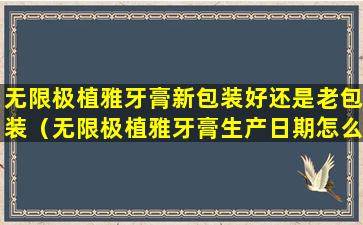 无限极植雅牙膏新包装好还是老包装（无限极植雅牙膏生产日期怎么